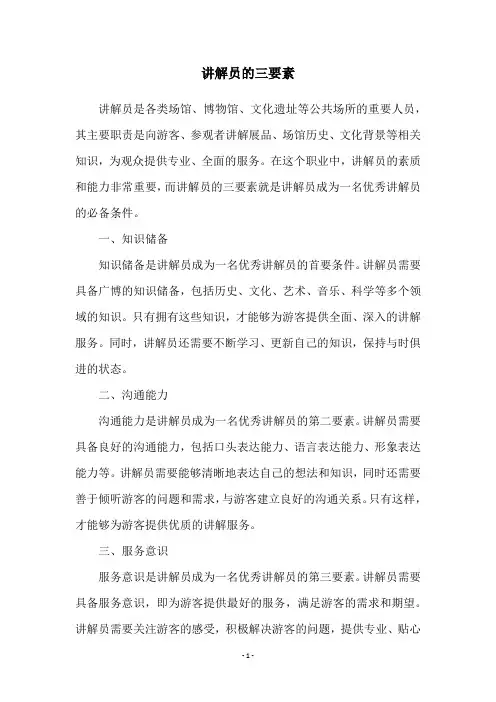 讲解员的三要素

讲解员是各类场馆、博物馆、文化遗址等公共场所的重要人员，其主要职责是向游客、参观者讲解展品、场馆历史、文化背景等相关知识，为观众提供专业、全面的服务。在这个职业中，讲解员的素质和能力非常重要，而讲解员的三要素就是讲解员成为一名优秀讲解员的必备条件。

一、知识储备

知识储备是讲解员成为一名优秀讲解员的首要条件。讲解员需要具备广博的知识储备，包括历史、文化、艺术、音乐、科学等多个领域的知识。只有拥有这些知识，才能够为游客提供全面、深入的讲解服务。同时，讲解员还需要不断学习、更新自己的知识，保持与时俱进的状态。

二、沟通能力

沟通能力是讲解员成为一名优秀讲解员的第二要素。讲解员需要具备良好的沟通能力，包括口头表达能力、语言表达能力、形象表达能力等。讲解员需要能够清晰地表达自己的想法和知识，同时还需要善于倾听游客的问题和需求，与游客建立良好的沟通关系。只有这样，才能够为游客提供优质的讲解服务。

三、服务意识

服务意识是讲解员成为一名优秀讲解员的第三要素。讲解员需要具备服务意识，即为游客提供最好的服务，满足游客的需求和期望。讲解员需要关注游客的感受，积极解决游客的问题，提供专业、贴心

- 1 -